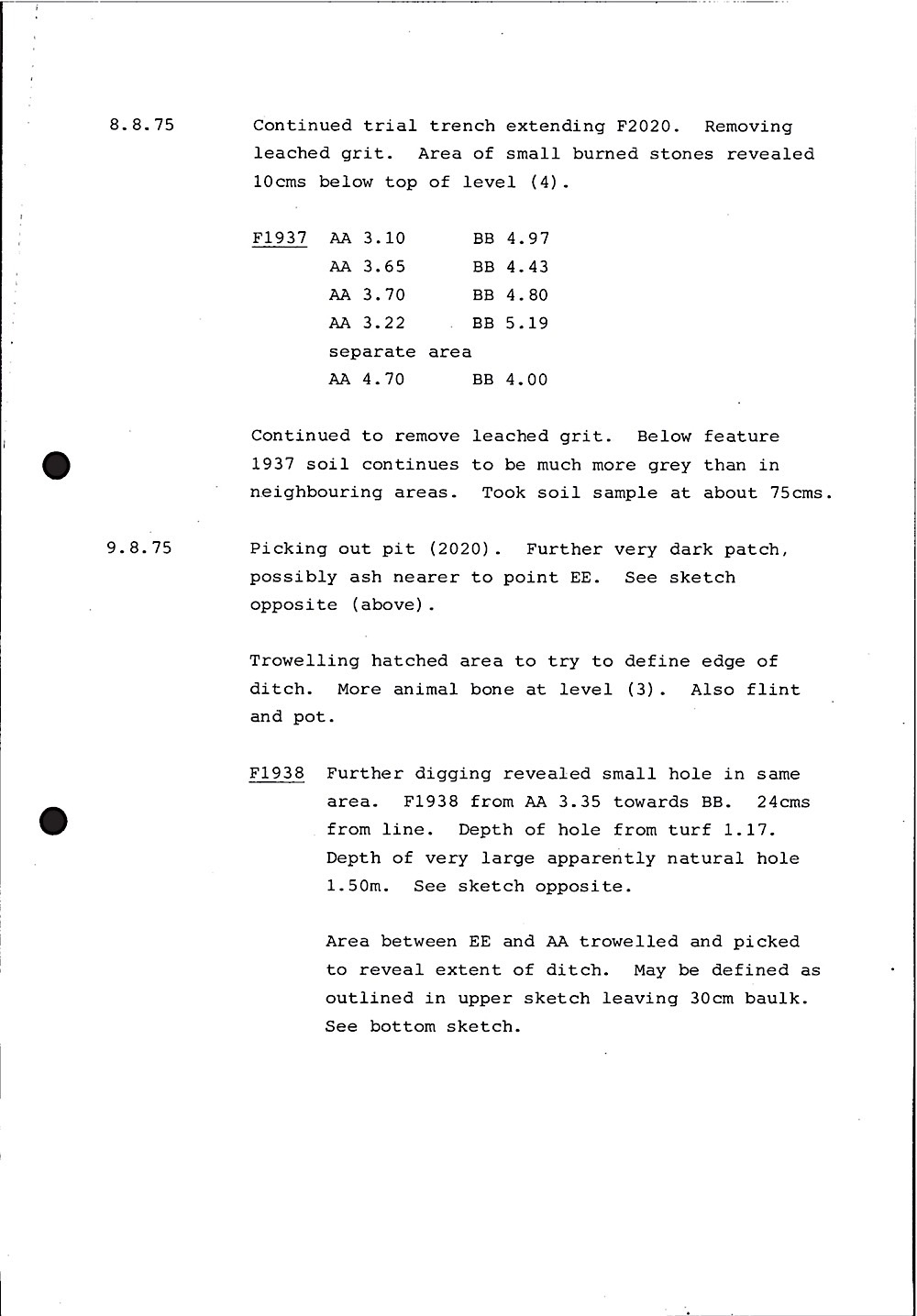 8.8.75

Continued trial trench extending F2020. Removing leached grit. Area of small burned stones revealed 10cms below top of level (4).

F1937 AA 3.10 BB 4.97
AA 3.65 BB 4.43
AA 3.70 BB 4.80
AA 3.22 BB 5.19
separate area
AA 4.70 BB 4.00

Continued to remove leached grit. Below feature 1937 soil continues to be much more grey than in neighbouring areas. Took soil sample at about 75cms.

9.8.75

Picking out pit (2020). Further very dark patch, possibly ash nearer to point EE. See sketch opposite (above).

Trowelling hatched area to try to define edge of ditch. More animal bone at level (3). Also flint and pot.

F1938 Further digging revealed small hole in same area. F1938 from AA 3.35 towards BB. 24cms from line. Depth of hole from turf 1.17. Depth of very large apparently natural hole 1.50m. See sketch opposite.

Area between EE and AA trowelled and picked to reveal extent of ditch. May be defined as outlined in upper sketch leaving 30cm baulk. See bottom sketch.